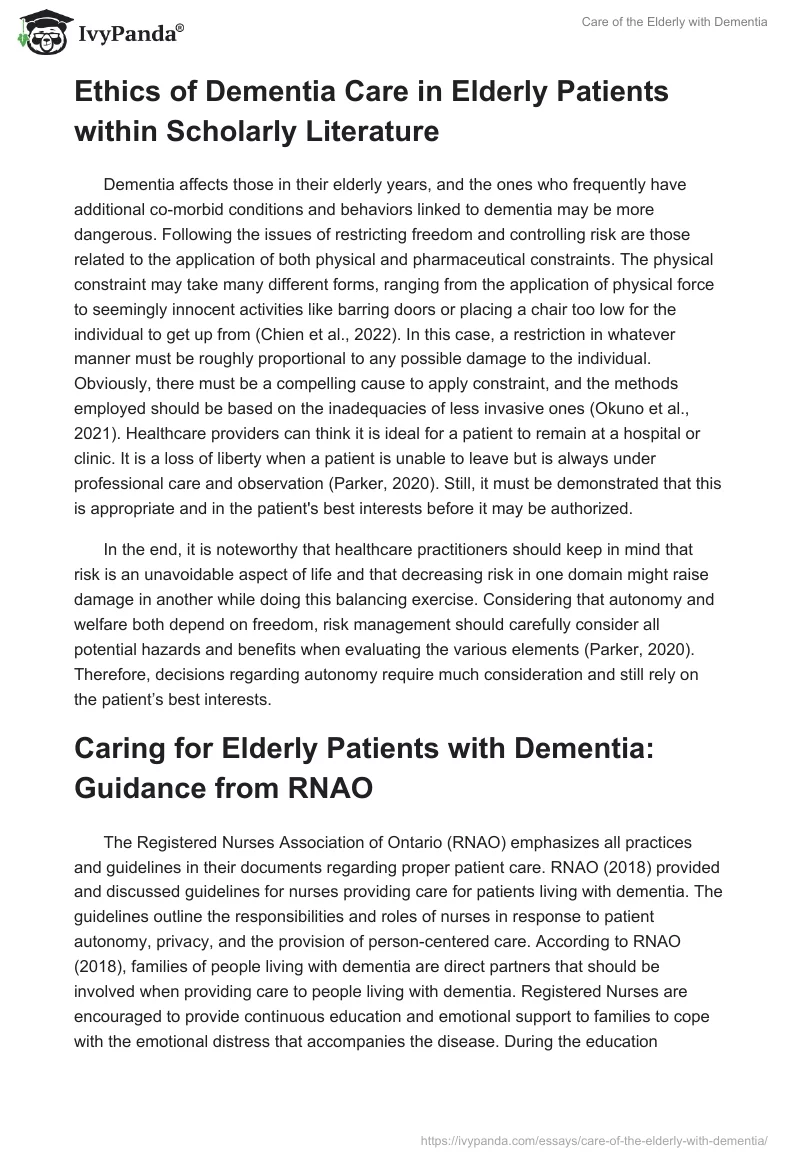 IvyPanda®

Care of the Elderly with Dementia

Ethics of Dementia Care in Elderly Patients within Scholarly Literature

Dementia affects those in their elderly years, and the ones who frequently have additional co-morbid conditions and behaviors linked to dementia may be more dangerous. Following the issues of restricting freedom and controlling risk are those related to the application of both physical and pharmaceutical constraints. The physical constraint may take many different forms, ranging from the application of physical force to seemingly innocent activities like barring doors or placing a chair too low for the individual to get up from (Chien et al., 2022). In this case, a restriction in whatever manner must be roughly proportional to any possible damage to the individual. Obviously, there must be a compelling cause to apply constraint, and the methods employed should be based on the inadequacies of less invasive ones (Okuno et al., 2021). Healthcare providers can think it is ideal for a patient to remain at a hospital or clinic. It is a loss of liberty when a patient is unable to leave but is always under professional care and observation (Parker, 2020). Still, it must be demonstrated that this is appropriate and in the patient's best interests before it may be authorized.

In the end, it is noteworthy that healthcare practitioners should keep in mind that risk is an unavoidable aspect of life and that decreasing risk in one domain might raise damage in another while doing this balancing exercise. Considering that autonomy and welfare both depend on freedom, risk management should carefully consider all potential hazards and benefits when evaluating the various elements (Parker, 2020). Therefore, decisions regarding autonomy require much consideration and still rely on the patient's best interests.

Caring for Elderly Patients with Dementia: Guidance from RNAO

The Registered Nurses Association of Ontario (RNAO) emphasizes all practices and guidelines in their documents regarding proper patient care. RNAO (2018) provided and discussed guidelines for nurses providing care for patients living with dementia. The guidelines outline the responsibilities and roles of nurses in response to patient autonomy, privacy, and the provision of person-centered care. According to RNAO (2018), families of people living with dementia are direct partners that should be involved when providing care to people living with dementia. Registered Nurses are encouraged to provide continuous education and emotional support to families to cope with the emotional distress that accompanies the disease. During the education

https://ivypanda.com/essays/care-of-the-elderly-with-dementia/